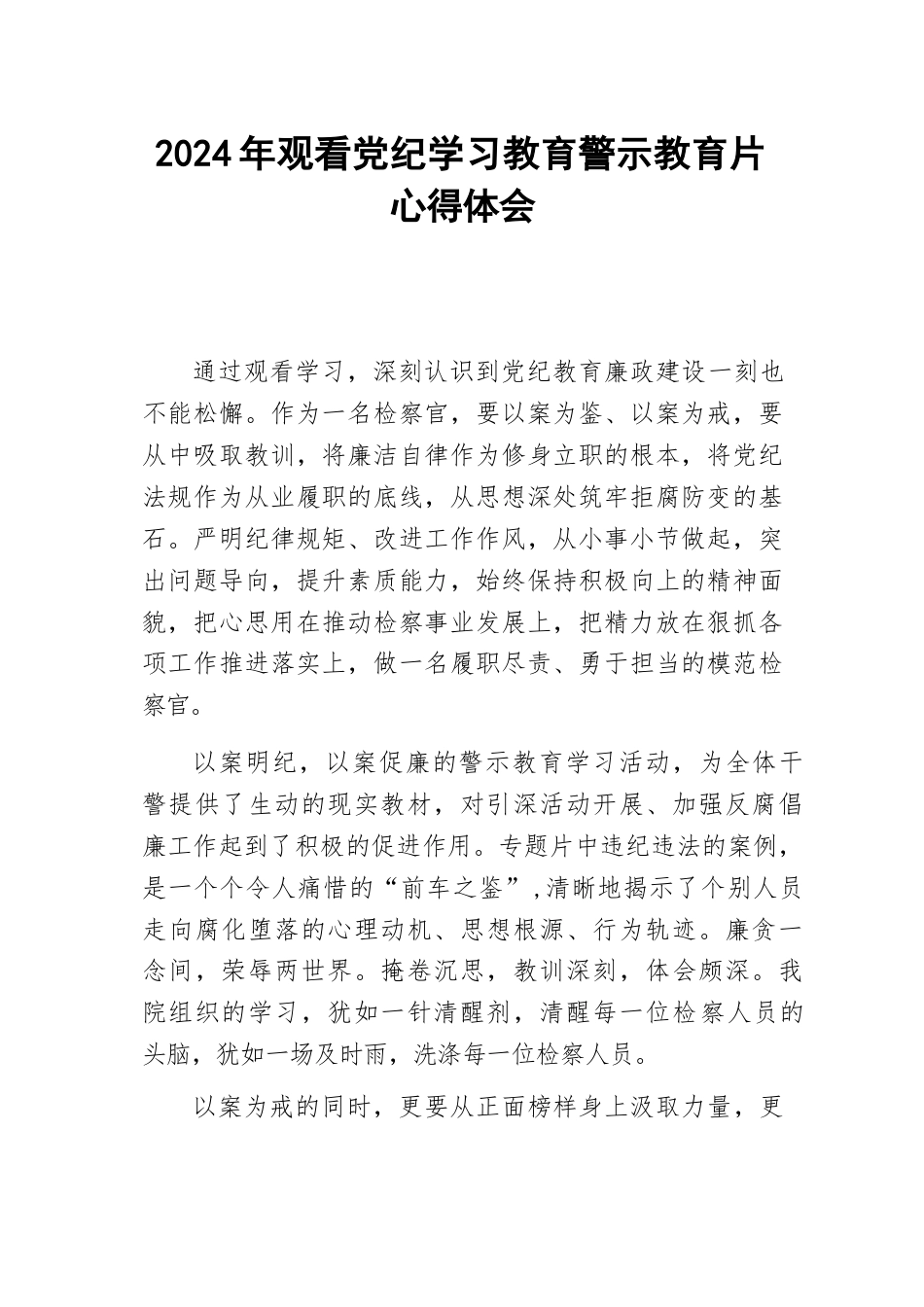 2024年观看党纪学习教育警示教育片心得体会

通过观看学习，深刻认识到党纪教育廉政建设一刻也不能松懈。作为一名检察官，要以案为鉴、以案为戒，要从中吸取教训，将廉洁自律作为修身立职的根本，将党纪法规作为从业履职的底线，从思想深处筑牢拒腐防变的基石。严明纪律规矩、改进工作作风，从小事小节做起，突出问题导向，提升素质能力，始终保持积极向上的精神面貌，把心思用在推动检察事业发展上，把精力放在狠抓各项工作推进落实上，做一名履职尽责、勇于担当的模范检察官。

以案明纪，以案促廉的警示教育学习活动，为全体干警提供了生动的现实教材，对引深活动开展、加强反腐倡廉工作起到了积极的促进作用。专题片中违纪违法的案例，是一个个令人痛惜的“前车之鉴”，清晰地揭示了个别人员走向腐化堕落的心理动机、思想根源、行为轨迹。廉贪一念间，荣辱两世界。掩卷沉思，教训深刻，体会颇深。我院组织的学习，犹如一针清醒剂，清醒每一位检察人员的头脑，犹如一场及时雨，洗涤每一位检察人员。

以案为戒的同时，更要从正面榜样身上汲取力量，更